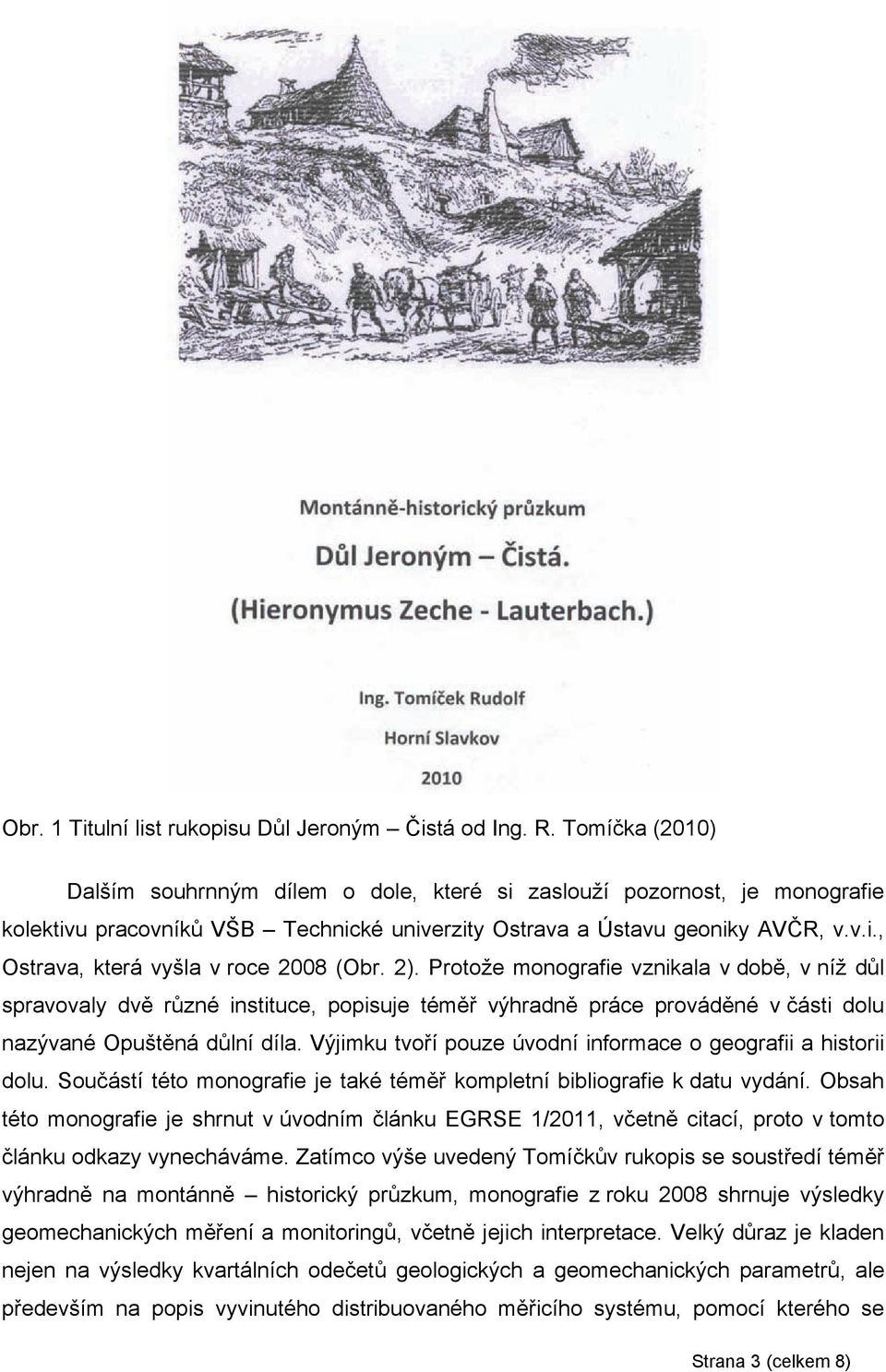 Montánně-historický průzkum

Důl Jeroným – Čistá.

(Hieronymus Zeche - Lauterbach.)

Ing. Tomíček Rudolf

Horní Slavkov

2010

Obr. 1 Titulní list rukopisu Důl Jeroným – Čistá od Ing. R. Tomíčka (2010)

Dalším souhrnným dílem o dole, které si zaslouží pozornost, je monografie kolektivu pracovníků VŠB – Technické univerzity Ostrava a Ústavu geoniky AVČR, v.v.i., Ostrava, která vyšla v roce 2008 (Obr. 2). Protože monografie vznikala v době, v níž důl spravovaly dvě různé instituce, popisuje téměř výhradně práce prováděné v části dolu nazývané Opuštěná důlní díla. Výjimku tvoří pouze úvodní informace o geografii a historii dolu. Součástí této monografie je také téměř kompletní bibliografie k datu vydání. Obsah této monografie je shrnut v úvodním článku EGRSE 1/2011, včetně citací, proto v tomto článku odkazy vynecháváme. Zatímco výše uvedený Tomíčkův rukopis se soustředí téměř výhradně na montánně – historický průzkum, monografie z roku 2008 shrnuje výsledky geomechanických měření a monitoringů, včetně jejich interpretace. Velký důraz je kladen nejen na výsledky kvartálních odečetů geologických a geomechanických parametrů, ale především na popis vyvinutého distribuovaného měřicího systému, pomocí kterého se

Strana 3 (celkem 8)